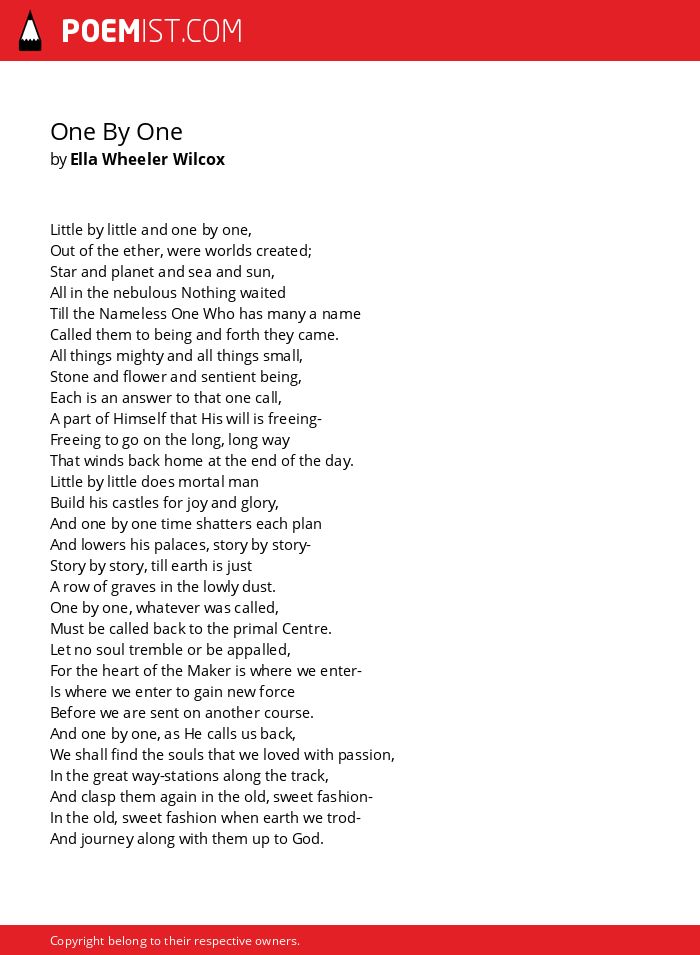 POEMIST.COM

One By One
by Ella Wheeler Wilcox

Little by little and one by one,
Out of the ether, were worlds created;
Star and planet and sea and sun,
All in the nebulous Nothing waited
Till the Nameless One Who has many a name
Called them to being and forth they came.
All things mighty and all things small,
Stone and flower and sentient being,
Each is an answer to that one call,
A part of Himself that His will is freeing-
Freeing to go on the long, long way
That winds back home at the end of the day.
Little by little does mortal man
Build his castles for joy and glory,
And one by one time shatters each plan
And lowers his palaces, story by story-
Story by story, till earth is just
A row of graves in the lowly dust.
One by one, whatever was called,
Must be called back to the primal Centre.
Let no soul tremble or be appalled,
For the heart of the Maker is where we enter-
Is where we enter to gain new force
Before we are sent on another course.
And one by one, as He calls us back,
We shall find the souls that we loved with passion,
In the great way-stations along the track,
And clasp them again in the old, sweet fashion-
In the old, sweet fashion when earth we trod-
And journey along with them up to God.

Copyright belong to their respective owners.